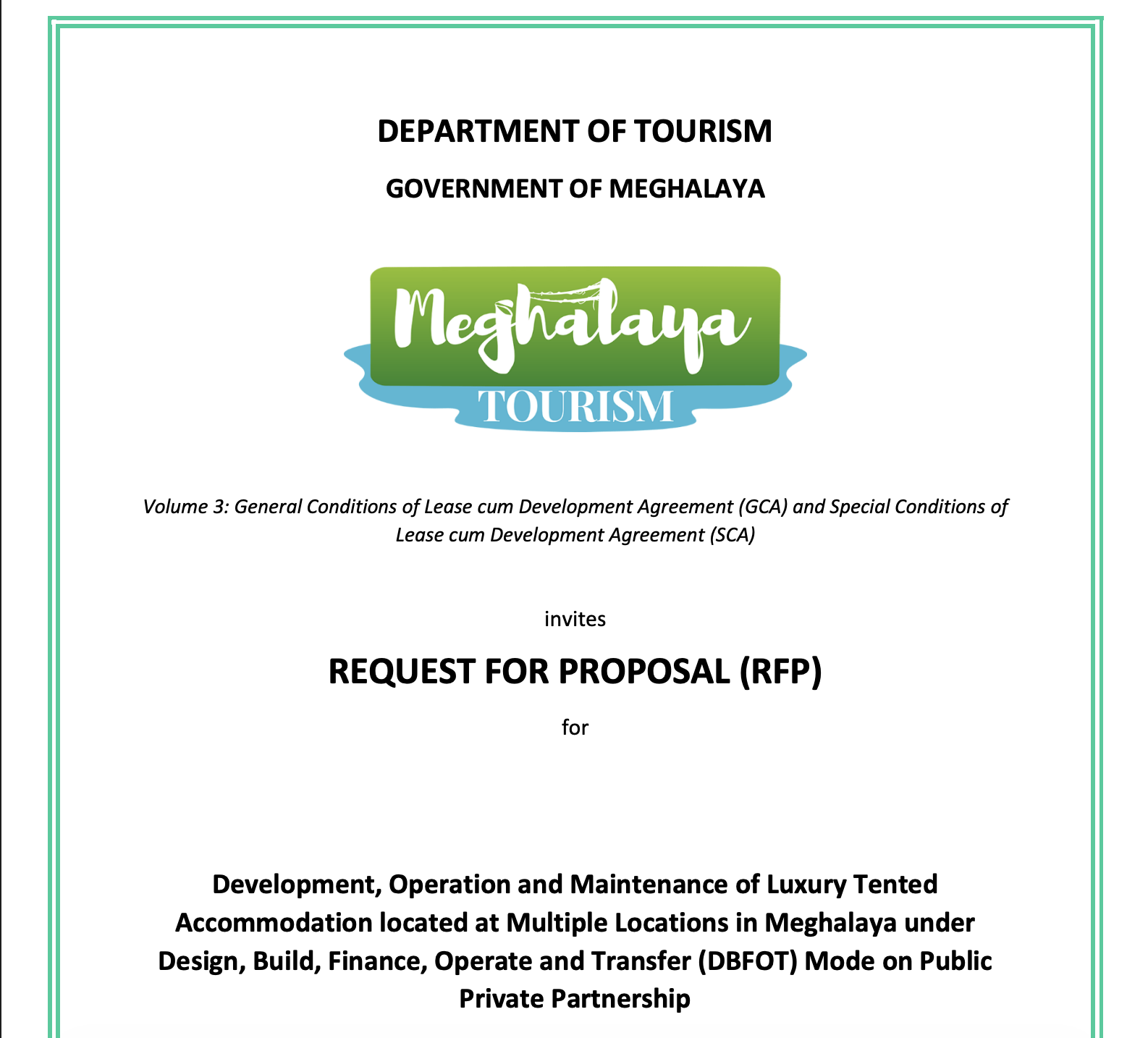 DEPARTMENT OF TOURISM

GOVERNMENT OF MEGHALAYA

Meghalaya
TOURISM

Volume 3: General Conditions of Lease cum Development Agreement (GCA) and Special Conditions of Lease cum Development Agreement (SCA)

invites

REQUEST FOR PROPOSAL (RFP)

for

Development, Operation and Maintenance of Luxury Tented Accommodation located at Multiple Locations in Meghalaya under Design, Build, Finance, Operate and Transfer (DBFOT) Mode on Public Private Partnership